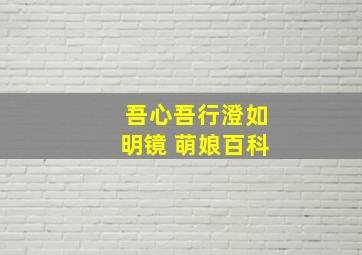 吾心吾行澄如明镜 萌娘百科